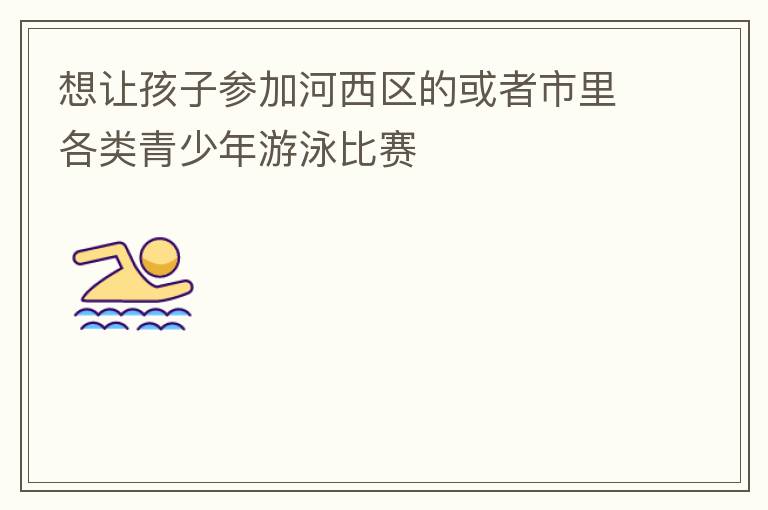 想让孩子参加河西区的或者市里各类青少年游泳比赛